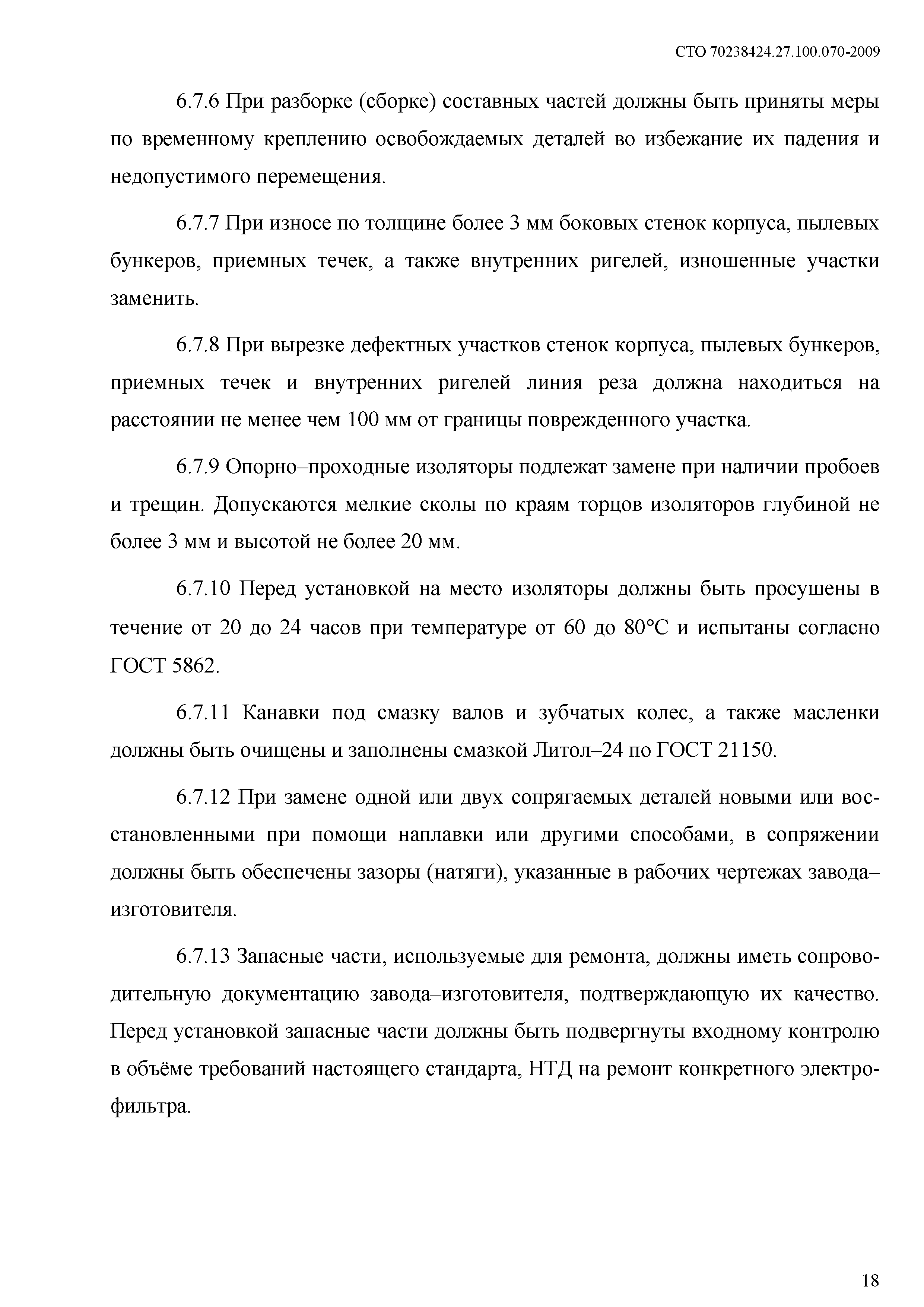 СТО 70238424.27.100.070-2009

6.7.6 При разборке (сборке) составных частей должны быть приняты меры по временному креплению освобождаемых деталей во избежание их падения и недопустимого перемещения.

6.7.7 При износе по толщине более 3 мм боковых стенок корпуса, пылевых бункеров, приемных течек, а также внутренних ригелей, изношенные участки заменить.

6.7.8 При вырезке дефектных участков стенок корпуса, пылевых бункеров, приемных течек и внутренних ригелей линия реза должна находиться на расстоянии не менее чем 100 мм от границы поврежденного участка.

6.7.9 Опорно–проходные изоляторы подлежат замене при наличии пробоев и трещин. Допускаются мелкие сколы по краям торцов изоляторов глубиной не более 3 мм и высотой не более 20 мм.

6.7.10 Перед установкой на место изоляторы должны быть просушены в течение от 20 до 24 часов при температуре от 60 до 80°С и испытаны согласно ГОСТ 5862.

6.7.11 Канавки под смазку валов и зубчатых колес, а также масленки должны быть очищены и заполнены смазкой Литол–24 по ГОСТ 21150.

6.7.12 При замене одной или двух сопрягаемых деталей новыми или восстановленными при помощи наплавки или другими способами, в сопряжении должны быть обеспечены зазоры (натяги), указанные в рабочих чертежах завода–изготовителя.

6.7.13 Запасные части, используемые для ремонта, должны иметь сопроводительную документацию завода–изготовителя, подтверждающую их качество. Перед установкой запасные части должны быть подвергнуты входному контролю в объёме требований настоящего стандарта, НТД на ремонт конкретного электрофильтра.

18